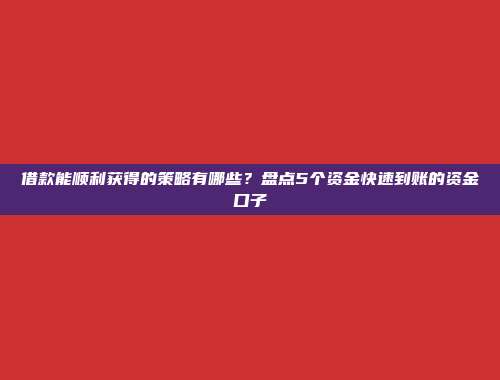 借款能顺利获得的策略有哪些？盘点5个资金快速到账的资金口子